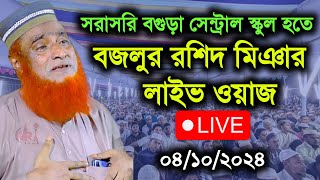 সরাসরি বগুড়া সেন্ট্রাল স্কুল হতে

বজলুর রশিদ মিঞার লাইভ ওয়াজ

LIVE

০৪/১০/২০২৪